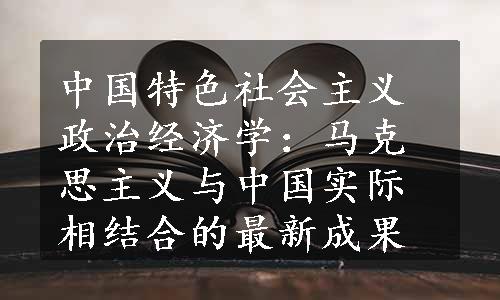 中国特色社会主义政治经济学：马克思主义与中国实际相结合的最新成果